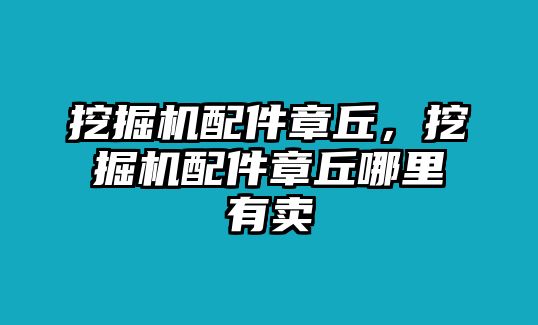 挖掘机配件章丘，挖掘机配件章丘哪里有卖